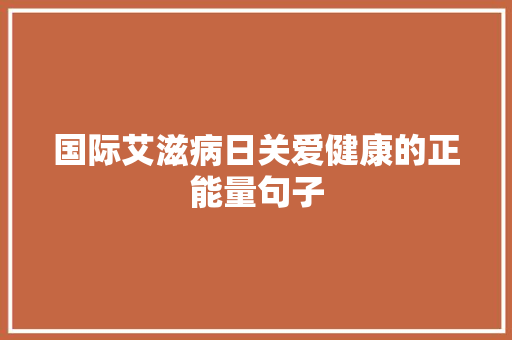 国际艾滋病日关爱健康的正能量句子